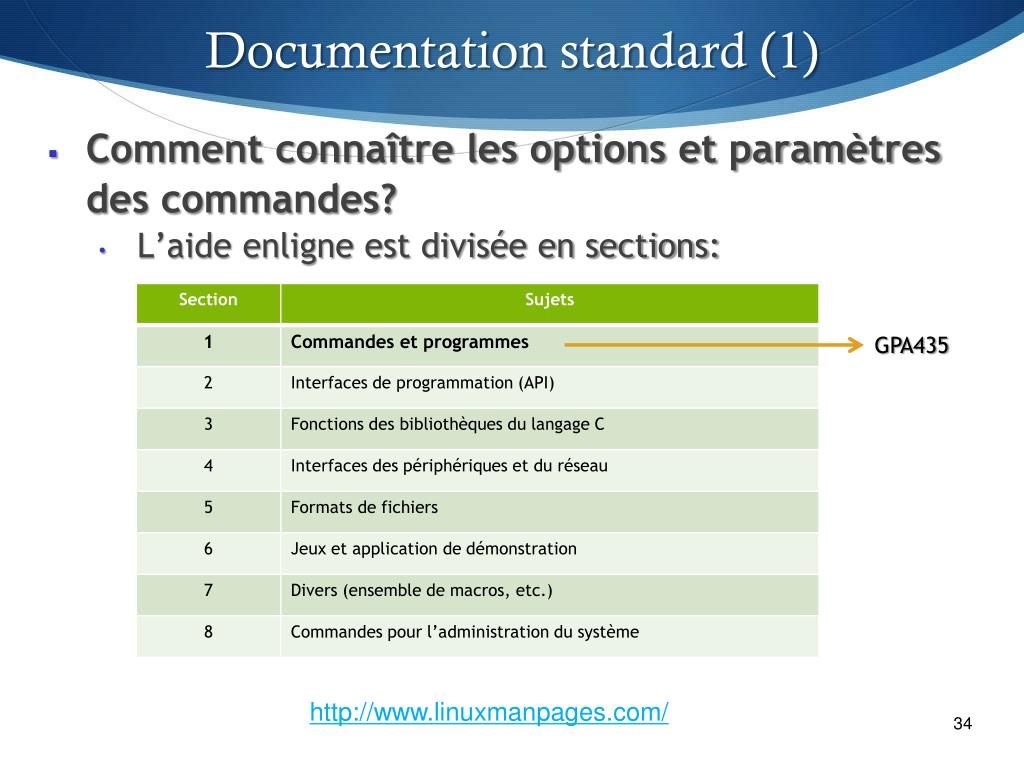 Documentation standard (1)

Comment connaître les options et paramètres des commandes?

L’aide enligne est divisée en sections:

| Section | Sujets |
|---|---|
| 1 | Commandes et programmes |
| 2 | Interfaces de programmation (API) |
| 3 | Fonctions des bibliothèques du langage C |
| 4 | Interfaces des périphériques et du réseau |
| 5 | Formats de fichiers |
| 6 | Jeux et application de démonstration |
| 7 | Divers (ensemble de macros, etc.) |
| 8 | Commandes pour l’administration du système |

GPA435

http://www.linuxmanpages.com/

34